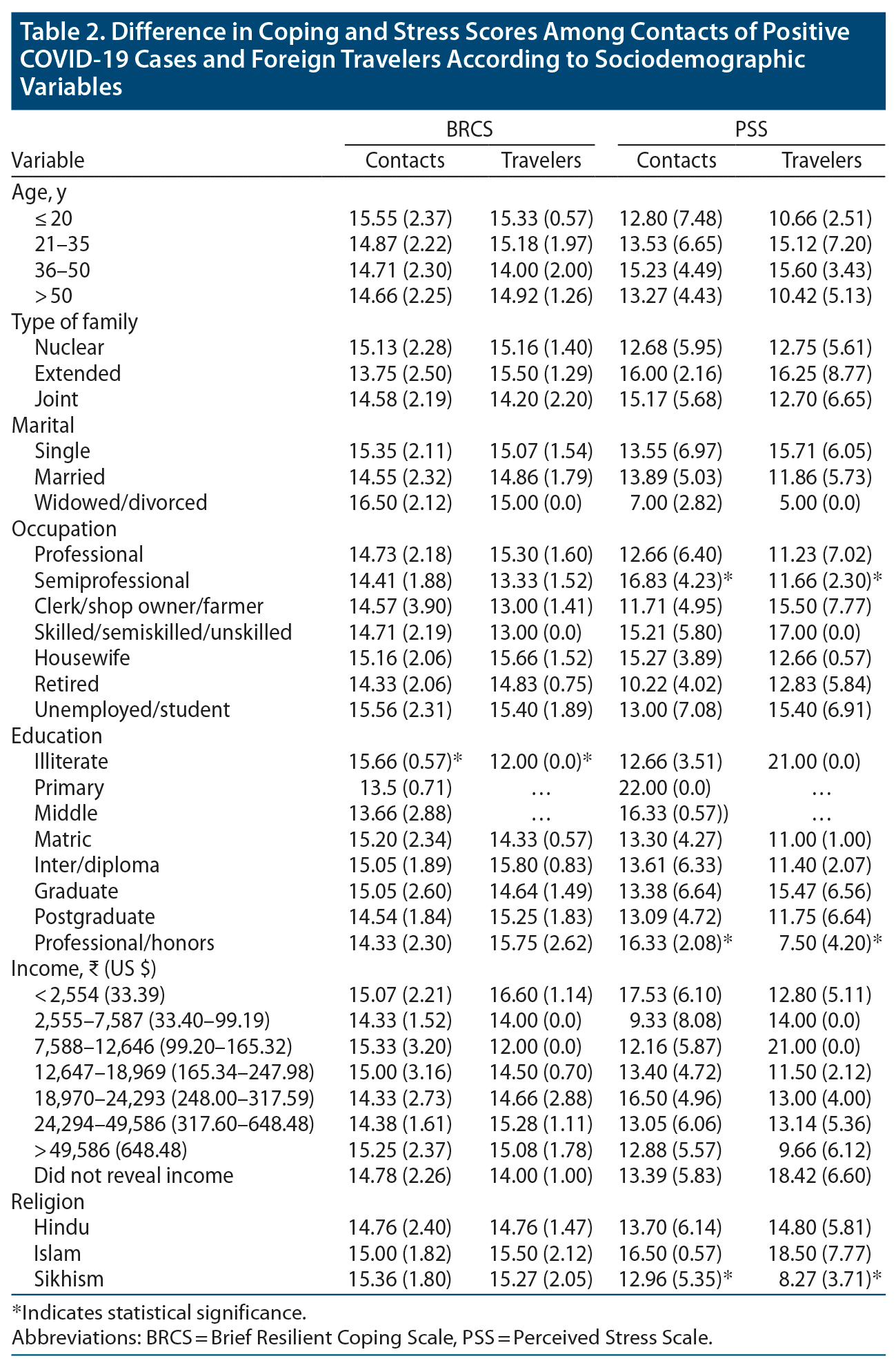 Table 2. Difference in Coping and Stress Scores Among Contacts of Positive COVID-19 Cases and Foreign Travelers According to Sociodemographic Variables

| Variable | BRCS Contacts | BRCS Travelers | PSS Contacts | PSS Travelers |
|---|---|---|---|---|
| Age, y | | | | |
| ≤ 20 | 15.55 (2.37) | 15.33 (0.57) | 12.80 (7.48) | 10.66 (2.51) |
| 21–35 | 14.87 (2.22) | 15.18 (1.97) | 13.53 (6.65) | 15.12 (7.20) |
| 36–50 | 14.71 (2.30) | 14.00 (2.00) | 15.23 (4.49) | 15.60 (3.43) |
| > 50 | 14.66 (2.25) | 14.92 (1.26) | 13.27 (4.43) | 10.42 (5.13) |
| Type of family | | | | |
| Nuclear | 15.13 (2.28) | 15.16 (1.40) | 12.68 (5.95) | 12.75 (5.61) |
| Extended | 13.75 (2.50) | 15.50 (1.29) | 16.00 (2.16) | 16.25 (8.77) |
| Joint | 14.58 (2.19) | 14.20 (2.20) | 15.17 (5.68) | 12.70 (6.65) |
| Marital | | | | |
| Single | 15.35 (2.11) | 15.07 (1.54) | 13.55 (6.97) | 15.71 (6.05) |
| Married | 14.55 (2.32) | 14.86 (1.79) | 13.89 (5.03) | 11.86 (5.73) |
| Widowed/divorced | 16.50 (2.12) | 15.00 (0.0) | 7.00 (2.82) | 5.00 (0.0) |
| Occupation | | | | |
| Professional | 14.73 (2.18) | 15.30 (1.60) | 12.66 (6.40) | 11.23 (7.02) |
| Semiprofessional | 14.41 (1.88) | 13.33 (1.52) | 16.83 (4.23)* | 11.66 (2.30)* |
| Clerk/shop owner/farmer | 14.57 (3.90) | 13.00 (1.41) | 11.71 (4.95) | 15.50 (7.77) |
| Skilled/semiskilled/unskilled | 14.71 (2.19) | 13.00 (0.0) | 15.21 (5.80) | 17.00 (0.0) |
| Housewife | 15.16 (2.06) | 15.66 (1.52) | 15.27 (3.89) | 12.66 (0.57) |
| Retired | 14.33 (2.06) | 14.83 (0.75) | 10.22 (4.02) | 12.83 (5.84) |
| Unemployed/student | 15.56 (2.31) | 15.40 (1.89) | 13.00 (7.08) | 15.40 (6.91) |
| Education | | | | |
| Illiterate | 15.66 (0.57)* | 12.00 (0.0)* | 12.66 (3.51) | 21.00 (0.0) |
| Primary | 13.5 (0.71) | … | 22.00 (0.0) | … |
| Middle | 13.66 (2.88) | … | 16.33 (0.57)) | … |
| Matric | 15.20 (2.34) | 14.33 (0.57) | 13.30 (4.27) | 11.00 (1.00) |
| Inter/diploma | 15.05 (1.89) | 15.80 (0.83) | 13.61 (6.33) | 11.40 (2.07) |
| Graduate | 15.05 (2.60) | 14.64 (1.49) | 13.38 (6.64) | 15.47 (6.56) |
| Postgraduate | 14.54 (1.84) | 15.25 (1.83) | 13.09 (4.72) | 11.75 (6.64) |
| Professional/honors | 14.33 (2.30) | 15.75 (2.62) | 16.33 (2.08)* | 7.50 (4.20)* |
| Income, ₹ (US $) | | | | |
| < 2,554 (33.39) | 15.07 (2.21) | 16.60 (1.14) | 17.53 (6.10) | 12.80 (5.11) |
| 2,555–7,587 (33.40–99.19) | 14.33 (1.52) | 14.00 (0.0) | 9.33 (8.08) | 14.00 (0.0) |
| 7,588–12,646 (99.20–165.32) | 15.33 (3.20) | 12.00 (0.0) | 12.16 (5.87) | 21.00 (0.0) |
| 12,647–18,969 (165.34–247.98) | 15.00 (3.16) | 14.50 (0.70) | 13.40 (4.72) | 11.50 (2.12) |
| 18,970–24,293 (248.00–317.59) | 14.33 (2.73) | 14.66 (2.88) | 16.50 (4.96) | 13.00 (4.00) |
| 24,294–49,586 (317.60–648.48) | 14.38 (1.61) | 15.28 (1.11) | 13.05 (6.06) | 13.14 (5.36) |
| > 49,586 (648.48) | 15.25 (2.37) | 15.08 (1.78) | 12.88 (5.57) | 9.66 (6.12) |
| Did not reveal income | 14.78 (2.26) | 14.00 (1.00) | 13.39 (5.83) | 18.42 (6.60) |
| Religion | | | | |
| Hindu | 14.76 (2.40) | 14.76 (1.47) | 13.70 (6.14) | 14.80 (5.81) |
| Islam | 15.00 (1.82) | 15.50 (2.12) | 16.50 (0.57) | 18.50 (7.77) |
| Sikhism | 15.36 (1.80) | 15.27 (2.05) | 12.96 (5.35)* | 8.27 (3.71)* |

*Indicates statistical significance.
Abbreviations: BRCS = Brief Resilient Coping Scale, PSS = Perceived Stress Scale.